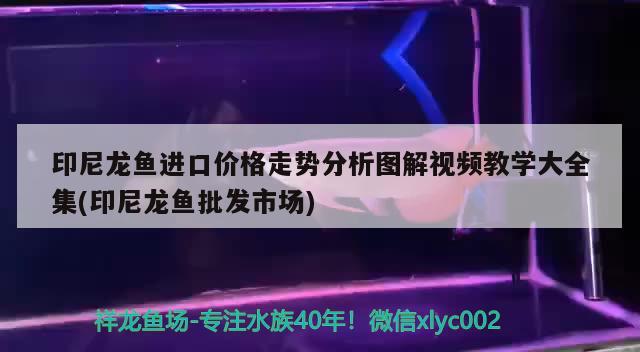 印尼龙鱼进口价格走势分析图解视频教学大全集(印尼龙鱼批发市场)

祥龙鱼场-专注水族40年！微信xlyc002